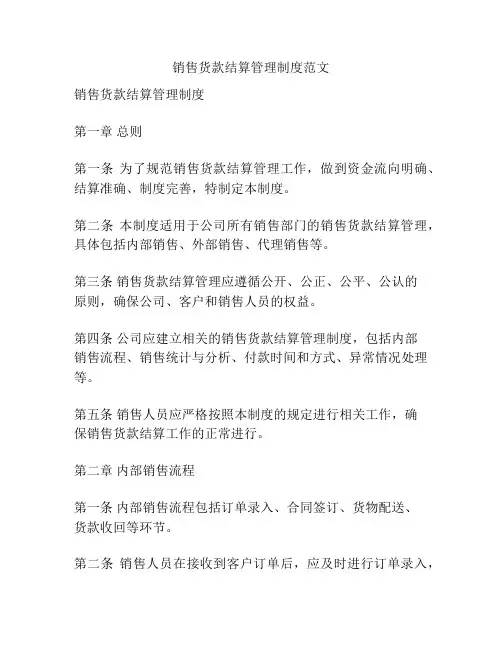 销售货款结算管理制度范文

销售货款结算管理制度

第一章 总则

第一条 为了规范销售货款结算管理工作，做到资金流向明确、结算准确、制度完善，特制定本制度。

第二条 本制度适用于公司所有销售部门的销售货款结算管理，具体包括内部销售、外部销售、代理销售等。

第三条 销售货款结算管理应遵循公开、公正、公平、公认的原则，确保公司、客户和销售人员的权益。

第四条 公司应建立相关的销售货款结算管理制度，包括内部销售流程、销售统计与分析、付款时间和方式、异常情况处理等。

第五条 销售人员应严格按照本制度的规定进行相关工作，确保销售货款结算工作的正常进行。

第二章 内部销售流程

第一条 内部销售流程包括订单录入、合同签订、货物配送、货款收回等环节。

第二条 销售人员在接收到客户订单后，应及时进行订单录入，